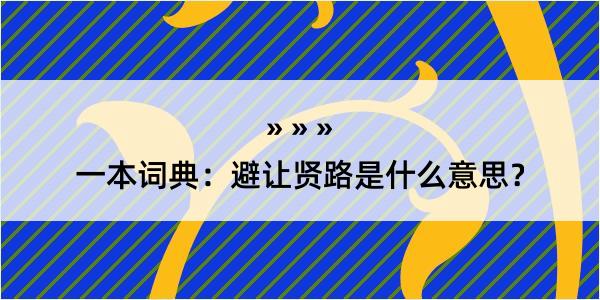 » » »
一本词典：避让贤路是什么意思？